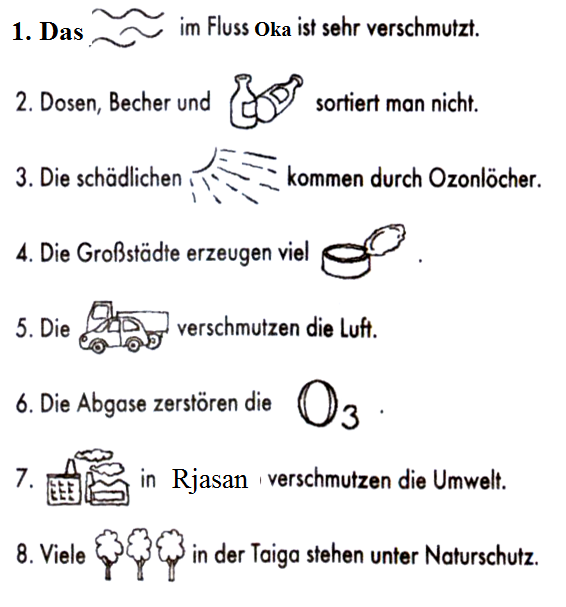 1. Das im Fluss Oka ist sehr verschmutzt.

2. Dosen, Becher und sortiert man nicht.

3. Die schädlichen kommen durch Ozonlöcher.

4. Die Großstädte erzeugen viel .

5. Die verschmutzen die Luft.

6. Die Abgase zerstören die $O_3$ .

7. in Rjasan verschmutzen die Umwelt.

8. Viele in der Taiga stehen unter Naturschutz.